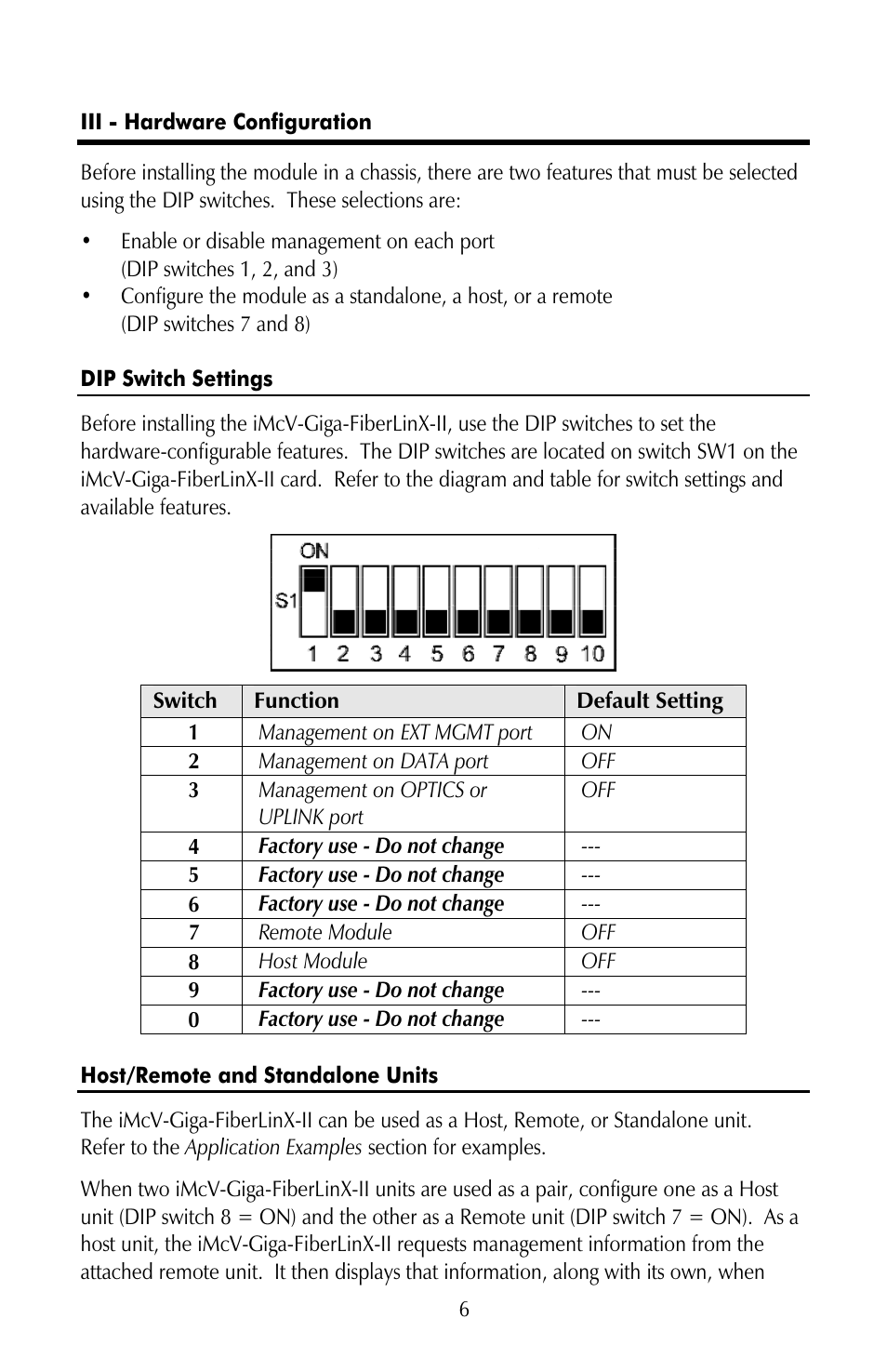 III - Hardware Configuration

Before installing the module in a chassis, there are two features that must be selected using the DIP switches. These selections are:

• Enable or disable management on each port (DIP switches 1, 2, and 3)
• Configure the module as a standalone, a host, or a remote (DIP switches 7 and 8)

DIP Switch Settings

Before installing the iMcV-Giga-FiberLinX-II, use the DIP switches to set the hardware-configurable features. The DIP switches are located on switch SW1 on the iMcV-Giga-FiberLinX-II card. Refer to the diagram and table for switch settings and available features.

ON
S1
1 2 3 4 5 6 7 8 9 10

| Switch | Function | Default Setting |
|---|---|---|
| 1 | Management on EXT MGMT port | ON |
| 2 | Management on DATA port | OFF |
| 3 | Management on OPTICS or UPLINK port | OFF |
| 4 | Factory use - Do not change | --- |
| 5 | Factory use - Do not change | --- |
| 6 | Factory use - Do not change | --- |
| 7 | Remote Module | OFF |
| 8 | Host Module | OFF |
| 9 | Factory use - Do not change | --- |
| 0 | Factory use - Do not change | --- |

Host/Remote and Standalone Units

The iMcV-Giga-FiberLinX-II can be used as a Host, Remote, or Standalone unit. Refer to the Application Examples section for examples.

When two iMcV-Giga-FiberLinX-II units are used as a pair, configure one as a Host unit (DIP switch 8 = ON) and the other as a Remote unit (DIP switch 7 = ON). As a host unit, the iMcV-Giga-FiberLinX-II requests management information from the attached remote unit. It then displays that information, along with its own, when

6